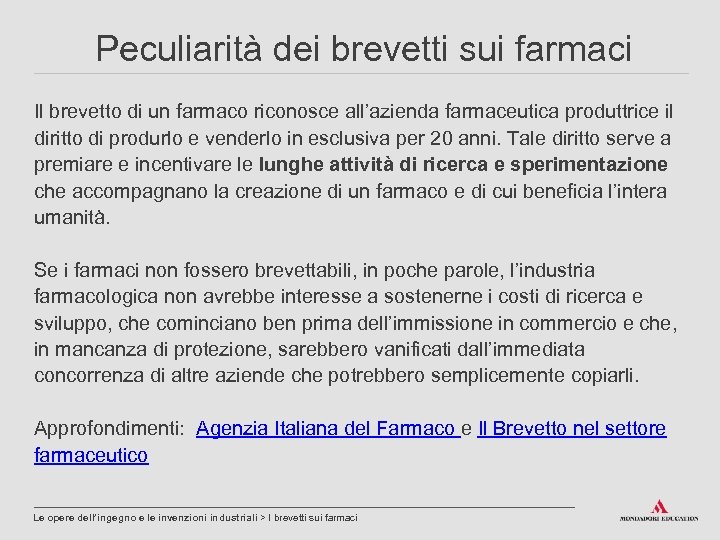 Peculiarità dei brevetti sui farmaci

Il brevetto di un farmaco riconosce all'azienda farmaceutica produttrice il diritto di produrlo e venderlo in esclusiva per 20 anni. Tale diritto serve a premiare e incentivare le lunghe attività di ricerca e sperimentazione che accompagnano la creazione di un farmaco e di cui beneficia l'intera umanità.

Se i farmaci non fossero brevettabili, in poche parole, l'industria farmacologica non avrebbe interesse a sostenerne i costi di ricerca e sviluppo, che cominciano ben prima dell'immissione in commercio e che, in mancanza di protezione, sarebbero vanificati dall'immediata concorrenza di altre aziende che potrebbero semplicemente copiarli.

Approfondimenti: Agenzia Italiana del Farmaco e Il Brevetto nel settore farmaceutico

Le opere dell'ingegno e le invenzioni industriali > I brevetti sui farmaci

MONDADORI EDUCATION